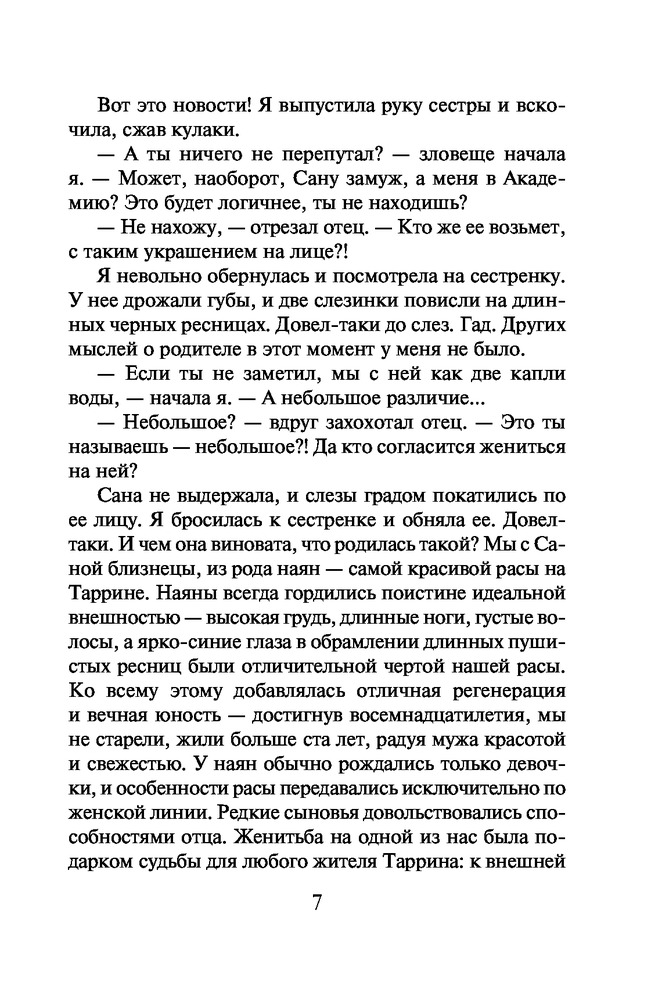 Вот это новости! Я выпустила руку сестры и вскочила, сжав кулаки.

— А ты ничего не перепутал? — зловеще начала я. — Может, наоборот, Сану замуж, а меня в Академию? Это будет логичнее, ты не находишь?

— Не нахожу, — отрезал отец. — Кто же ее возьмет, с таким украшением на лице?!

Я невольно обернулась и посмотрела на сестренку. У нее дрожали губы, и две слезинки повисли на длинных черных ресницах. Довел-таки до слез. Гад. Других мыслей о родителе в этот момент у меня не было.

— Если ты не заметил, мы с ней как две капли воды, — начала я. — А небольшое различие...

— Небольшое? — вдруг захохотал отец. — Это ты называешь — небольшое?! Да кто согласится жениться на ней?

Сана не выдержала, и слезы градом покатились по ее лицу. Я бросилась к сестренке и обняла ее. Довел-таки. И чем она виновата, что родилась такой? Мы с Саной близнецы, из рода наян — самой красивой расы на Таррине. Наяны всегда гордились поистине идеальной внешностью — высокая грудь, длинные ноги, густые волосы, а ярко-синие глаза в обрамлении длинных пушистых ресниц были отличительной чертой нашей расы. Ко всему этому добавлялась отличная регенерация и вечная юность — достигнув восемнадцатилетия, мы не старели, жили больше ста лет, радуя мужа красотой и свежестью. У наян обычно рождались только девочки, и особенности расы передавались исключительно по женской линии. Редкие сыновья довольствовались способностями отца. Женитьба на одной из нас была подарком судьбы для любого жителя Таррина: к внешней

7